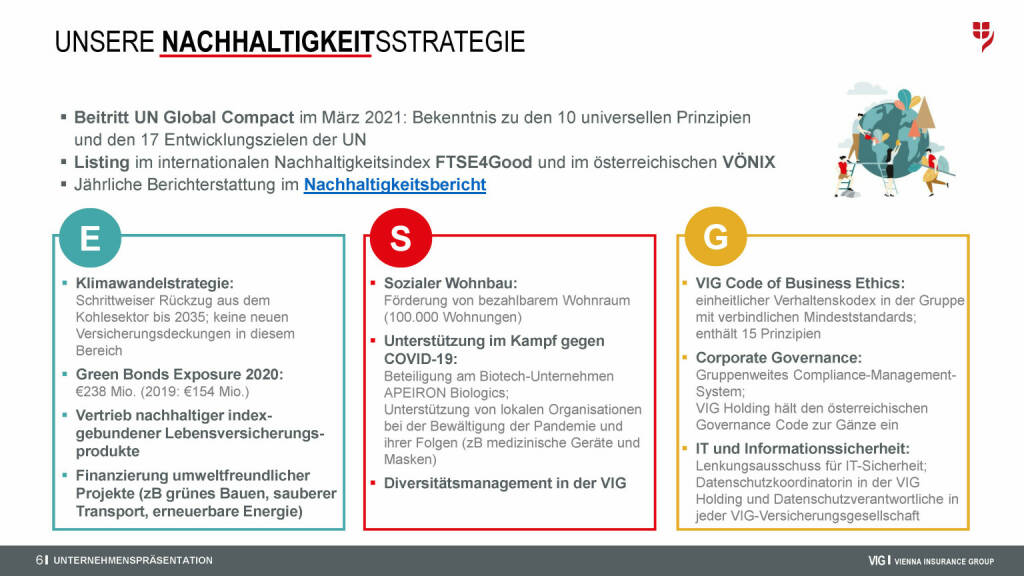 UNSERE NACHHALTIGKEITSSTRATEGIE

▪ Beitritt UN Global Compact im März 2021: Bekenntnis zu den 10 universellen Prinzipien und den 17 Entwicklungszielen der UN
▪ Listing im internationalen Nachhaltigkeitsindex FTSE4Good und im österreichischen VÖNIX
▪ Jährliche Berichterstattung im Nachhaltigkeitsbericht

E

▪ Klimawandelstrategie: Schrittweiser Rückzug aus dem Kohlesektor bis 2035; keine neuen Versicherungsdeckungen in diesem Bereich
▪ Green Bonds Exposure 2020: €238 Mio. (2019: €154 Mio.)
▪ Vertrieb nachhaltiger indexgebundener Lebensversicherungsprodukte
▪ Finanzierung umweltfreundlicher Projekte (zB grünes Bauen, sauberer Transport, erneuerbare Energie)

S

▪ Sozialer Wohnbau: Förderung von bezahlbarem Wohnraum (100.000 Wohnungen)
▪ Unterstützung im Kampf gegen COVID-19: Beteiligung am Biotech-Unternehmen APEIRON Biologics; Unterstützung von lokalen Organisationen bei der Bewältigung der Pandemie und ihrer Folgen (zB medizinische Geräte und Masken)
▪ Diversitätsmanagement in der VIG

G

▪ VIG Code of Business Ethics: einheitlicher Verhaltenskodex in der Gruppe mit verbindlichen Mindeststandards; enthält 15 Prinzipien
▪ Corporate Governance: Gruppenweites Compliance-Management-System; VIG Holding hält den österreichischen Governance Code zur Gänze ein
▪ IT und Informationssicherheit: Lenkungsausschuss für IT-Sicherheit; Datenschutzkoordinatorin in der VIG Holding und Datenschutzverantwortliche in jeder VIG-Versicherungsgesellschaft

6 | UNTERNEHMENSPRÄSENTATION

VIG | VIENNA INSURANCE GROUP